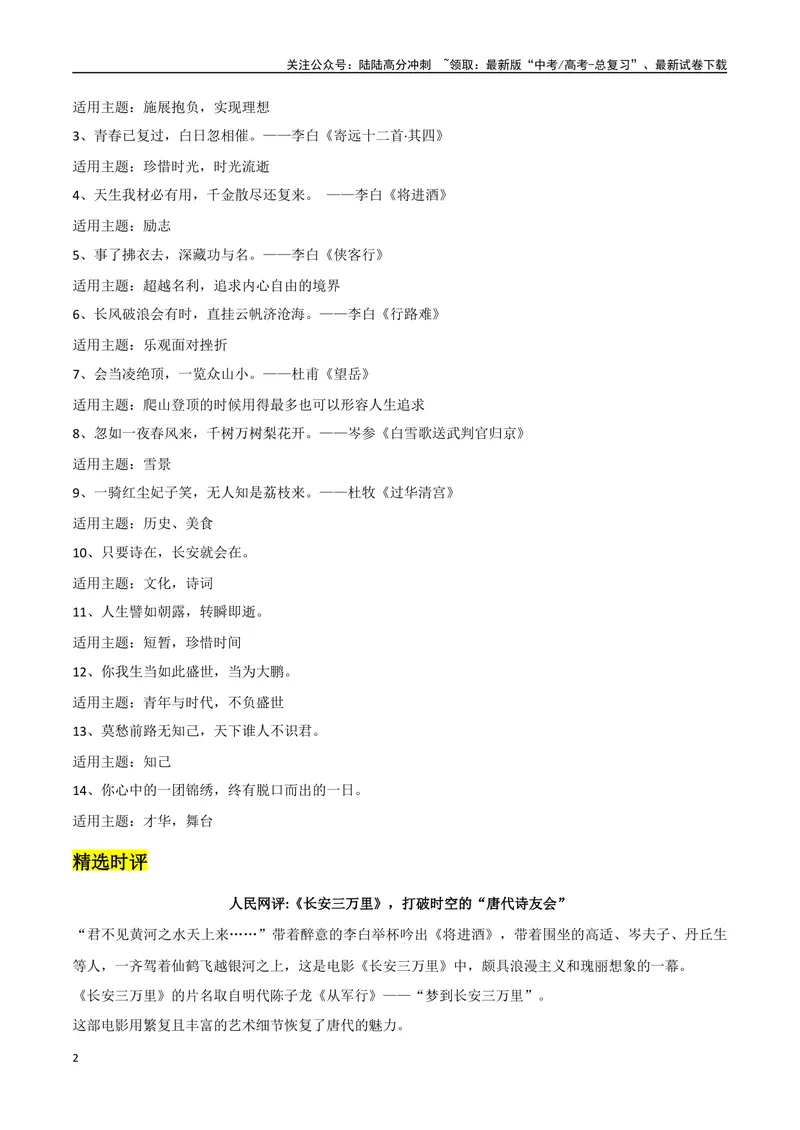 关注公众号：陆陆高分冲刺 ~领取：最新版“中考/高考-总复习”、最新试卷下载

适用主题：施展抱负，实现理想

3、青春已复过，白日忽相催。——李白《寄远十二首·其四》

适用主题：珍惜时光，时光流逝

4、天生我材必有用，千金散尽还复来。 ——李白《将进酒》

适用主题：励志

5、事了拂衣去，深藏功与名。——李白《侠客行》

适用主题：超越名利，追求内心自由的境界

6、长风破浪会有时，直挂云帆济沧海。——李白《行路难》

适用主题：乐观面对挫折

7、会当凌绝顶，一览众山小。——杜甫《望岳》

适用主题：爬山登顶的时候用得最多也可以形容人生追求

8、忽如一夜春风来，千树万树梨花开。——岑参《白雪歌送武判官归京》

适用主题：雪景

9、一骑红尘妃子笑，无人知是荔枝来。——杜牧《过华清宫》

适用主题：历史、美食

10、只要诗在，长安就会在。

适用主题：文化，诗词

11、人生譬如朝露，转瞬即逝。

适用主题：短暂，珍惜时间

12、你我生当如此盛世，当为大鹏。

适用主题：青年与时代，不负盛世

13、莫愁前路无知己，天下谁人不识君。

适用主题：知己

14、你心中的一团锦绣，终有脱口而出的一日。

适用主题：才华，舞台

精选时评

人民网评:《长安三万里》，打破时空的“唐代诗友会”

“君不见黄河之水天上来……”带着醉意的李白举杯吟出《将进酒》，带着围坐的高适、岑夫子、丹丘生等人，一齐驾着仙鹤飞越银河之上，这是电影《长安三万里》中，颇具浪漫主义和瑰丽想象的一幕。

《长安三万里》的片名取自明代陈子龙《从军行》——“梦到长安三万里”。

这部电影用繁复且丰富的艺术细节恢复了唐代的魅力。

2